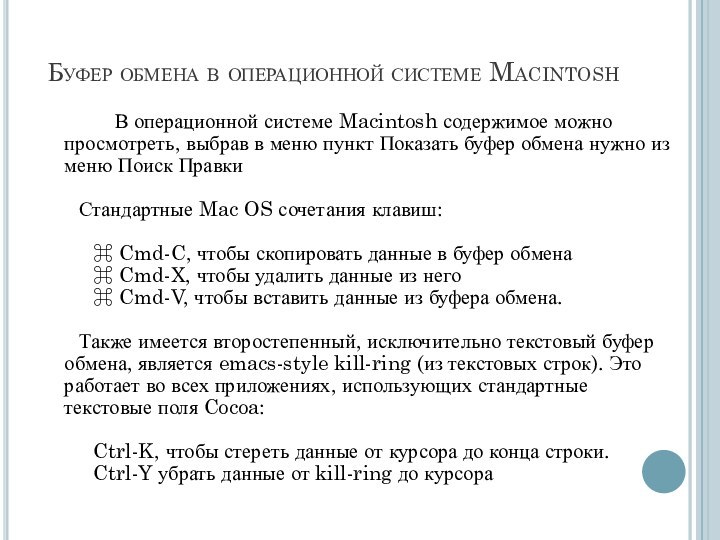 Буфер обмена в операционной системе Macintosh

В операционной системе Macintosh содержимое можно просмотреть, выбрав в меню пункт Показать буфер обмена нужно из меню Поиск Правки

Стандартные Mac OS сочетания клавиш:

⌘ Cmd-C, чтобы скопировать данные в буфер обмена
⌘ Cmd-X, чтобы удалить данные из него
⌘ Cmd-V, чтобы вставить данные из буфера обмена.

Также имеется второстепенный, исключительно текстовый буфер обмена, является emacs-style kill-ring (из текстовых строк). Это работает во всех приложениях, использующих стандартные текстовые поля Cocoa:

Ctrl-K, чтобы стереть данные от курсора до конца строки.
Ctrl-Y убрать данные от kill-ring до курсора